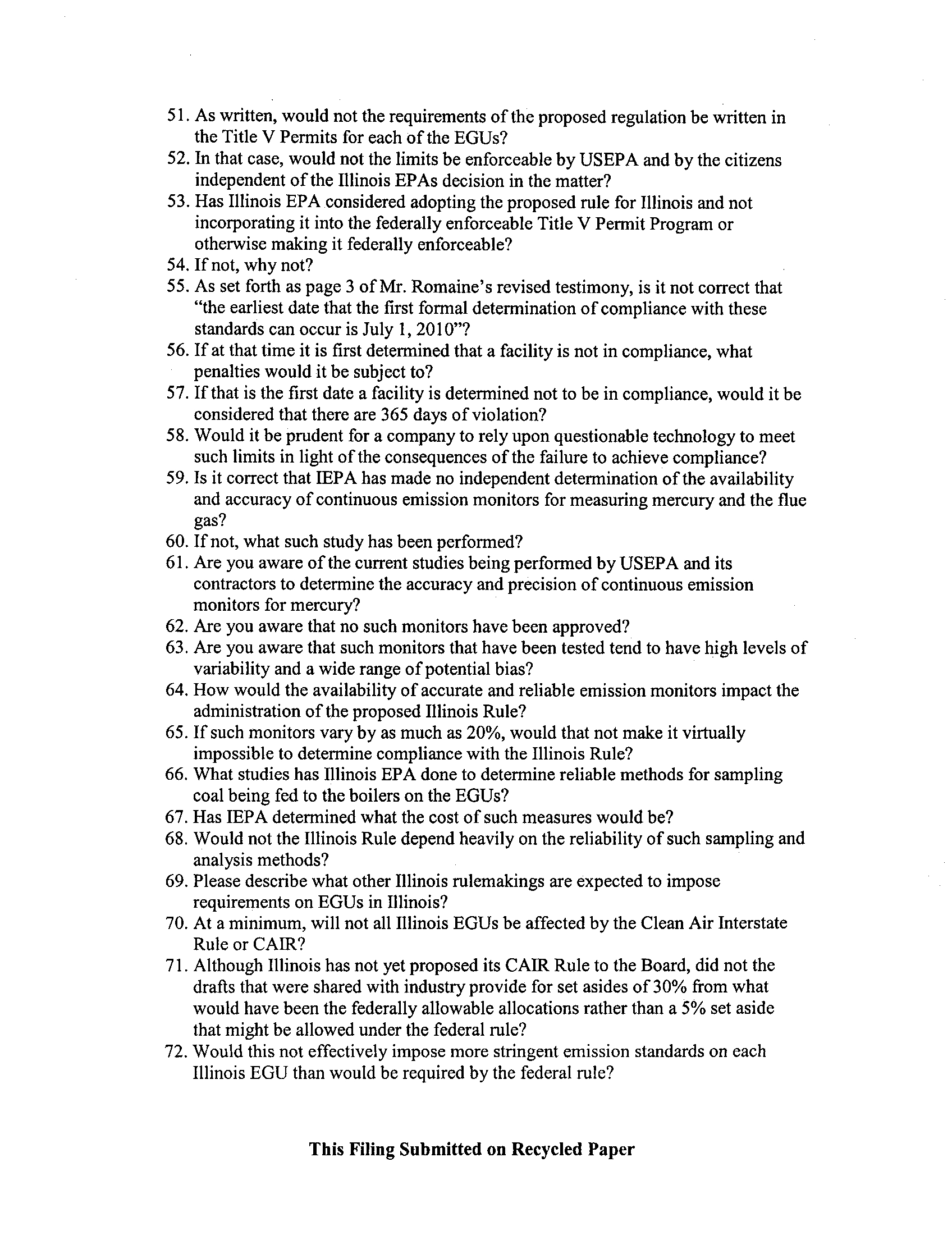 51. As written, would not the requirements of the proposed regulation be written in the Title V Permits for each of the EGUs?
52. In that case, would not the limits be enforceable by USEPA and by the citizens independent of the Illinois EPAs decision in the matter?
53. Has Illinois EPA considered adopting the proposed rule for Illinois and not incorporating it into the federally enforceable Title V Permit Program or otherwise making it federally enforceable?
54. If not, why not?
55. As set forth as page 3 of Mr. Romaine's revised testimony, is it not correct that "the earliest date that the first formal determination of compliance with these standards can occur is July 1, 2010"?
56. If at that time it is first determined that a facility is not in compliance, what penalties would it be subject to?
57. If that is the first date a facility is determined not to be in compliance, would it be considered that there are 365 days of violation?
58. Would it be prudent for a company to rely upon questionable technology to meet such limits in light of the consequences of the failure to achieve compliance?
59. Is it correct that IEPA has made no independent determination of the availability and accuracy of continuous emission monitors for measuring mercury and the flue gas?
60. If not, what such study has been performed?
61. Are you aware of the current studies being performed by USEPA and its contractors to determine the accuracy and precision of continuous emission monitors for mercury?
62. Are you aware that no such monitors have been approved?
63. Are you aware that such monitors that have been tested tend to have high levels of variability and a wide range of potential bias?
64. How would the availability of accurate and reliable emission monitors impact the administration of the proposed Illinois Rule?
65. If such monitors vary by as much as 20%, would that not make it virtually impossible to determine compliance with the Illinois Rule?
66. What studies has Illinois EPA done to determine reliable methods for sampling coal being fed to the boilers on the EGUs?
67. Has IEPA determined what the cost of such measures would be?
68. Would not the Illinois Rule depend heavily on the reliability of such sampling and analysis methods?
69. Please describe what other Illinois rulemakings are expected to impose requirements on EGUs in Illinois?
70. At a minimum, will not all Illinois EGUs be affected by the Clean Air Interstate Rule or CAIR?
71. Although Illinois has not yet proposed its CAIR Rule to the Board, did not the drafts that were shared with industry provide for set asides of 30% from what would have been the federally allowable allocations rather than a 5% set aside that might be allowed under the federal rule?
72. Would this not effectively impose more stringent emission standards on each Illinois EGU than would be required by the federal rule?

This Filing Submitted on Recycled Paper